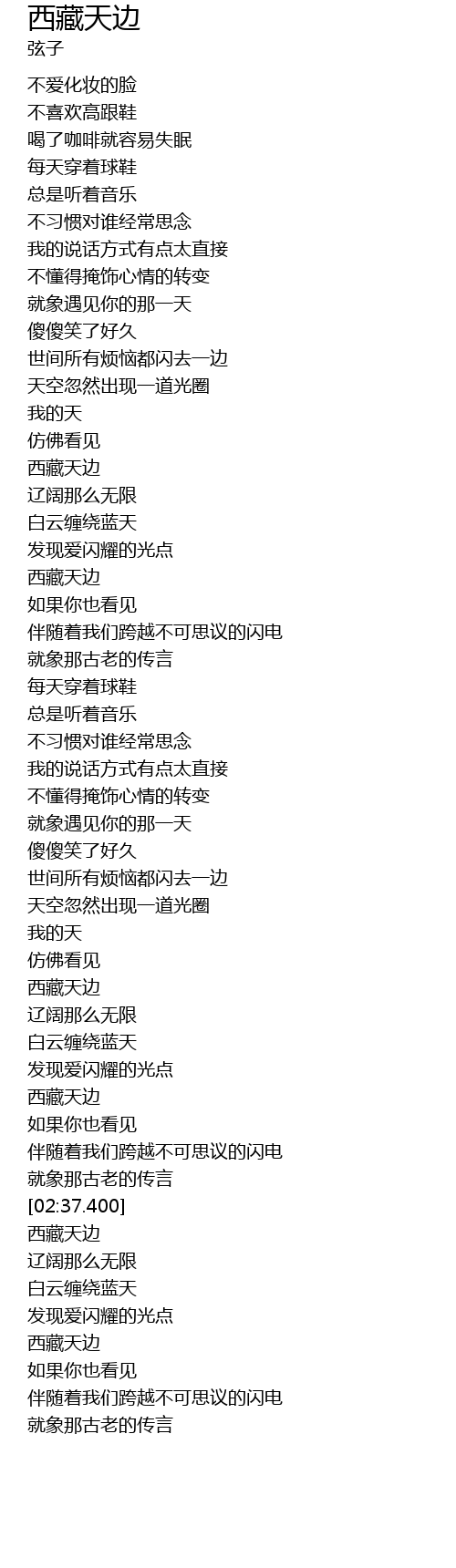 西藏天边
弦子

不爱化妆的脸
不喜欢高跟鞋
喝了咖啡就容易失眠
每天穿着球鞋
总是听着音乐
不习惯对谁经常思念
我的说话方式有点太直接
不懂得掩饰心情的转变
就象遇见你的那一天
傻傻笑了好久
世间所有烦恼都闪去一边
天空忽然出现一道光圈
我的天
仿佛看见
西藏天边
辽阔那么无限
白云缠绕蓝天
发现爱闪耀的光点
西藏天边
如果你也看见
伴随着我们跨越不可思议的闪电
就象那古老的传言
每天穿着球鞋
总是听着音乐
不习惯对谁经常思念
我的说话方式有点太直接
不懂得掩饰心情的转变
就象遇见你的那一天
傻傻笑了好久
世间所有烦恼都闪去一边
天空忽然出现一道光圈
我的天
仿佛看见
西藏天边
辽阔那么无限
白云缠绕蓝天
发现爱闪耀的光点
西藏天边
如果你也看见
伴随着我们跨越不可思议的闪电
就象那古老的传言
[02:37.400]
西藏天边
辽阔那么无限
白云缠绕蓝天
发现爱闪耀的光点
西藏天边
如果你也看见
伴随着我们跨越不可思议的闪电
就象那古老的传言